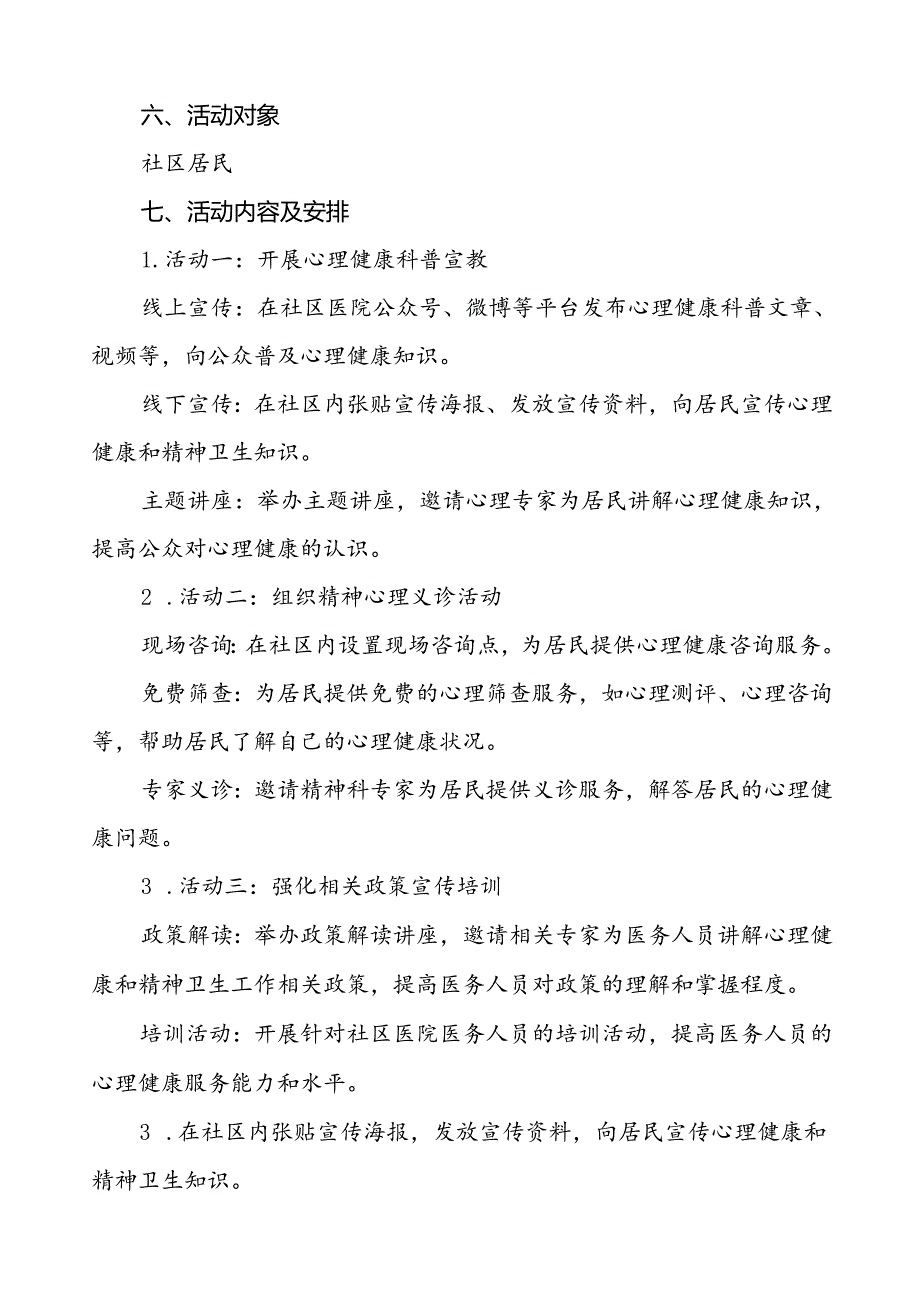 六、活动对象

社区居民

七、活动内容及安排

1.活动一：开展心理健康科普宣教

线上宣传：在社区医院公众号、微博等平台发布心理健康科普文章、视频等，向公众普及心理健康知识。

线下宣传：在社区内张贴宣传海报、发放宣传资料，向居民宣传心理健康和精神卫生知识。

主题讲座：举办主题讲座，邀请心理专家为居民讲解心理健康知识，提高公众对心理健康的认识。

2 .活动二：组织精神心理义诊活动

现场咨询：在社区内设置现场咨询点，为居民提供心理健康咨询服务。

免费筛查：为居民提供免费的心理筛查服务，如心理测评、心理咨询等，帮助居民了解自己的心理健康状况。

专家义诊：邀请精神科专家为居民提供义诊服务，解答居民的心理健康问题。

3 .活动三：强化相关政策宣传培训

政策解读：举办政策解读讲座，邀请相关专家为医务人员讲解心理健康和精神卫生工作相关政策，提高医务人员对政策的理解和掌握程度。

培训活动：开展针对社区医院医务人员的培训活动，提高医务人员的心理健康服务能力和水平。

3 .在社区内张贴宣传海报，发放宣传资料，向居民宣传心理健康和精神卫生知识。